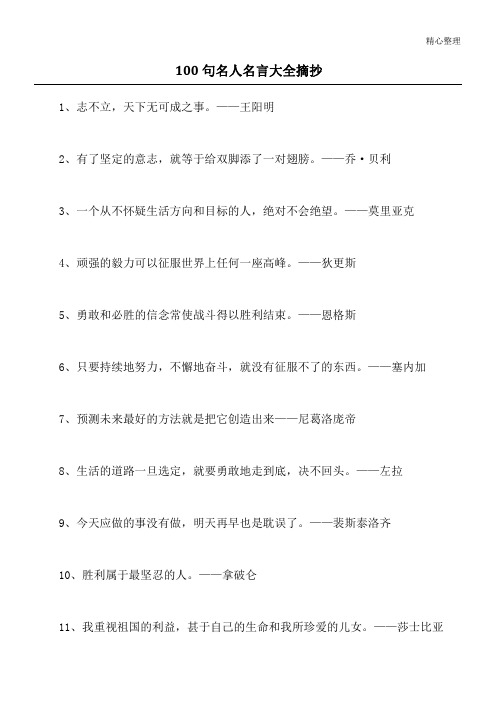 精心整理

100 句名人名言大全摘抄

1、志不立，天下无可成之事。——王阳明

2、有了坚定的意志，就等于给双脚添了一对翅膀。——乔·贝利

3、一个从不怀疑生活方向和目标的人，绝对不会绝望。——莫里亚克

4、顽强的毅力可以征服世界上任何一座高峰。——狄更斯

5、勇敢和必胜的信念常使战斗得以胜利结束。——恩格斯

6、只要持续地努力，不懈地奋斗，就没有征服不了的东西。——塞内加

7、预测未来最好的方法就是把它创造出来——尼葛洛庞帝

8、生活的道路一旦选定，就要勇敢地走到底，决不回头。——左拉

9、今天应做的事没有做，明天再早也是耽误了。——裴斯泰洛齐

10、胜利属于最坚忍的人。——拿破仑

11、我重视祖国的利益，甚于自己的生命和我所珍爱的儿女。——莎士比亚